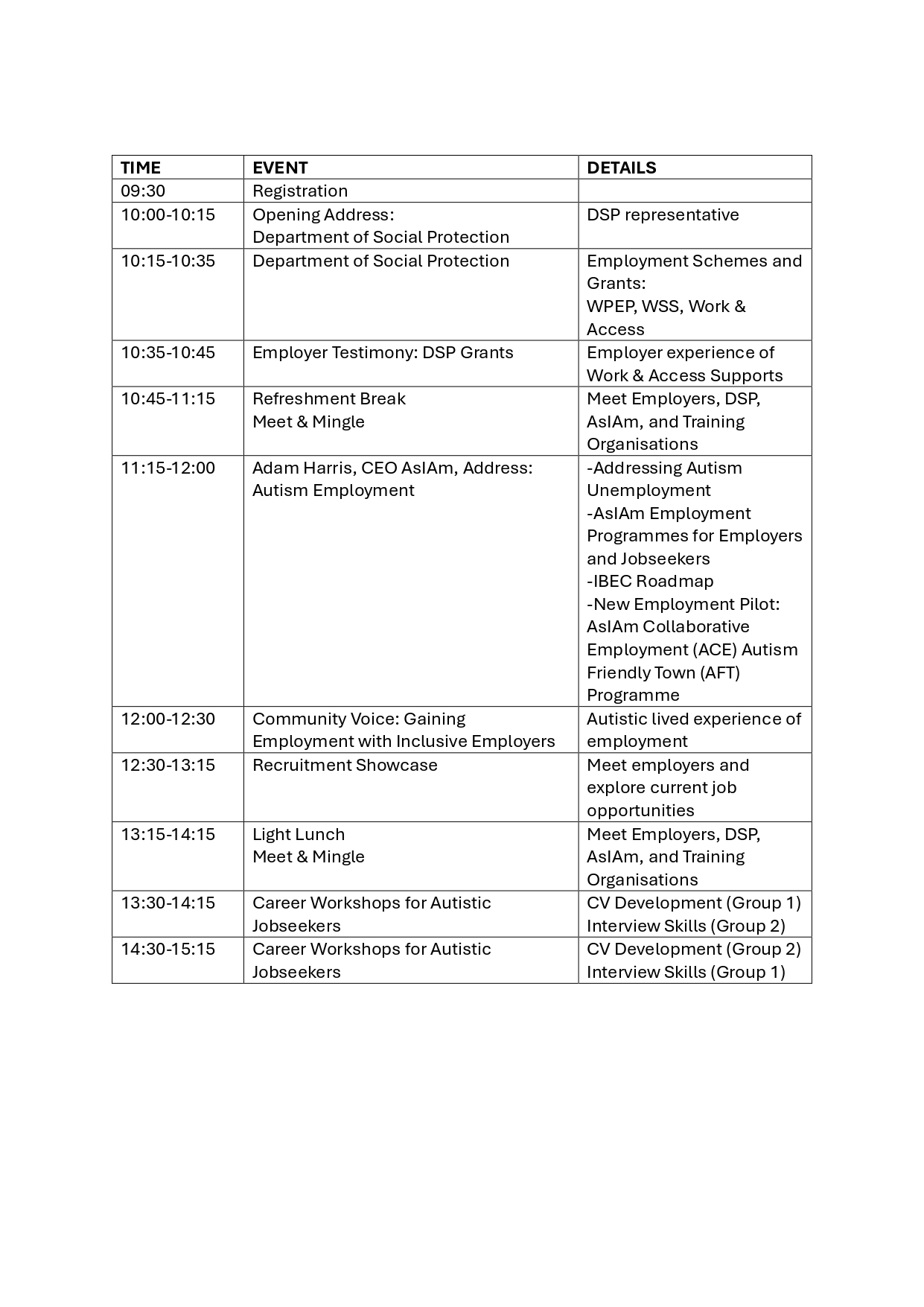 | TIME | EVENT | DETAILS |
|---|---|---|
| 09:30 | Registration | |
| 10:00-10:15 | Opening Address: Department of Social Protection | DSP representative |
| 10:15-10:35 | Department of Social Protection | Employment Schemes and Grants: WPEP, WSS, Work & Access |
| 10:35-10:45 | Employer Testimony: DSP Grants | Employer experience of Work & Access Supports |
| 10:45-11:15 | Refreshment Break Meet & Mingle | Meet Employers, DSP, AsIAm, and Training Organisations |
| 11:15-12:00 | Adam Harris, CEO AsIAm, Address: Autism Employment | -Addressing Autism Unemployment -AsIAm Employment Programmes for Employers and Jobseekers -IBEC Roadmap -New Employment Pilot: AsIAm Collaborative Employment (ACE) Autism Friendly Town (AFT) Programme |
| 12:00-12:30 | Community Voice: Gaining Employment with Inclusive Employers | Autistic lived experience of employment |
| 12:30-13:15 | Recruitment Showcase | Meet employers and explore current job opportunities |
| 13:15-14:15 | Light Lunch Meet & Mingle | Meet Employers, DSP, AsIAm, and Training Organisations |
| 13:30-14:15 | Career Workshops for Autistic Jobseekers | CV Development (Group 1) Interview Skills (Group 2) |
| 14:30-15:15 | Career Workshops for Autistic Jobseekers | CV Development (Group 2) Interview Skills (Group 1) |